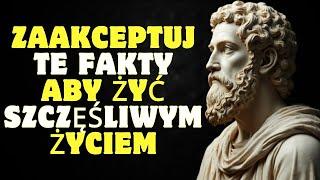 ZAAKCEPTUJ TE FAKTY ABY ŻYĆ SZCZĘŚLIWYM ŻYCIEM